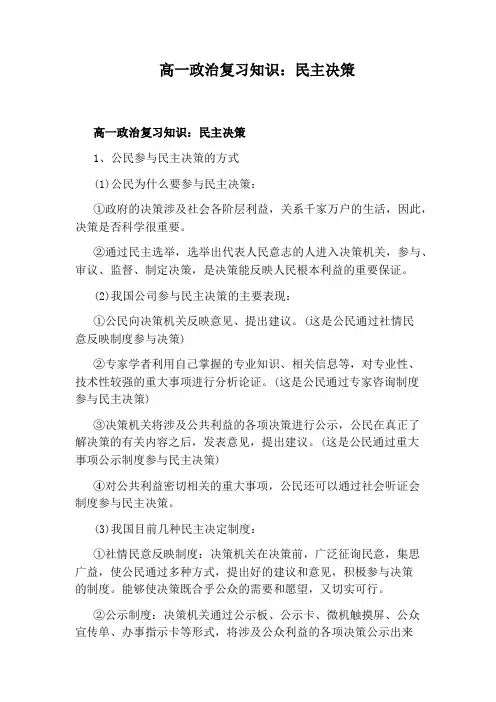 高一政治复习知识：民主决策

高一政治复习知识：民主决策

1、公民参与民主决策的方式

(1)公民为什么要参与民主决策：

①政府的决策涉及社会各阶层利益，关系千家万户的生活，因此，决策是否科学很重要。

②通过民主选举，选举出代表人民意志的人进入决策机关，参与、审议、监督、制定决策，是决策能反映人民根本利益的重要保证。

(2)我国公司参与民主决策的主要表现：

①公民向决策机关反映意见、提出建议。(这是公民通过社情民意反映制度参与决策)

②专家学者利用自己掌握的专业知识、相关信息等，对专业性、技术性较强的重大事项进行分析论证。(这是公民通过专家咨询制度参与民主决策)

③决策机关将涉及公共利益的各项决策进行公示，公民在真正了解决策的有关内容之后，发表意见，提出建议。(这是公民通过重大事项公示制度参与民主决策)

④对公共利益密切相关的重大事项，公民还可以通过社会听证会制度参与民主决策。

(3)我国目前几种民主决定制度：

①社情民意反映制度：决策机关在决策前，广泛征询民意，集思广益，使公民通过多种方式，提出好的建议和意见，积极参与决策的制度。能够使决策既合乎公众的需要和愿望，又切实可行。

②公示制度：决策机关通过公示板、公示卡、微机触摸屏、公众宣传单、办事指示卡等形式，将涉及公众利益的各项决策公示出来